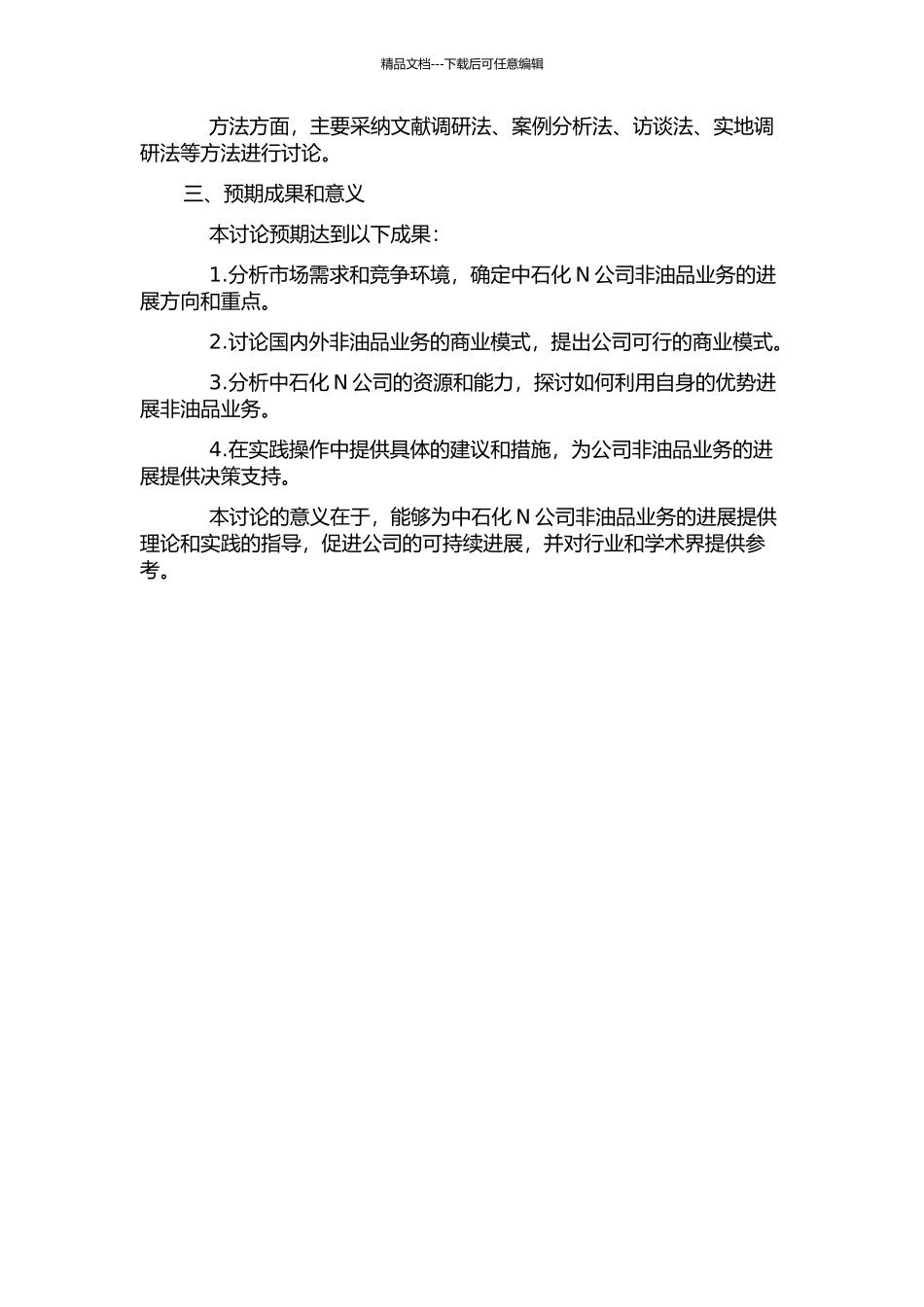 精品文档---下载后可任意编辑

方法方面，主要采纳文献调研法、案例分析法、访谈法、实地调研法等方法进行讨论。

三、预期成果和意义

本讨论预期达到以下成果：

1.分析市场需求和竞争环境，确定中石化 N 公司非油品业务的进展方向和重点。

2.讨论国内外非油品业务的商业模式，提出公司可行的商业模式。

3.分析中石化 N 公司的资源和能力，探讨如何利用自身的优势进展非油品业务。

4.在实践操作中提供具体的建议和措施，为公司非油品业务的进展提供决策支持。

本讨论的意义在于，能够为中石化 N 公司非油品业务的进展提供理论和实践的指导，促进公司的可持续进展，并对行业和学术界提供参考。